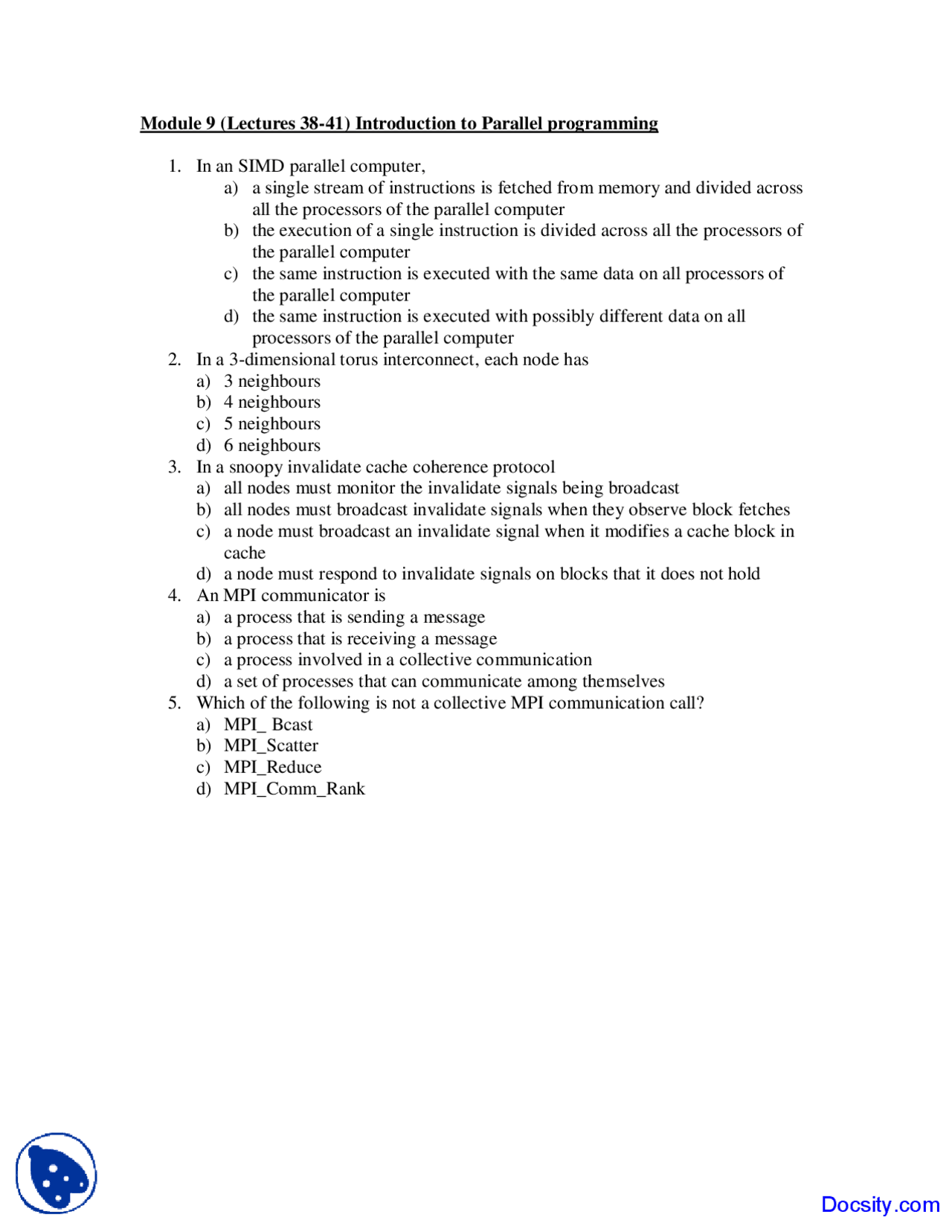 Module 9 (Lectures 38-41) Introduction to Parallel programming

1. In an SIMD parallel computer,
a) a single stream of instructions is fetched from memory and divided across all the processors of the parallel computer
b) the execution of a single instruction is divided across all the processors of the parallel computer
c) the same instruction is executed with the same data on all processors of the parallel computer
d) the same instruction is executed with possibly different data on all processors of the parallel computer
2. In a 3-dimensional torus interconnect, each node has
a) 3 neighbours
b) 4 neighbours
c) 5 neighbours
d) 6 neighbours
3. In a snoopy invalidate cache coherence protocol
a) all nodes must monitor the invalidate signals being broadcast
b) all nodes must broadcast invalidate signals when they observe block fetches
c) a node must broadcast an invalidate signal when it modifies a cache block in cache
d) a node must respond to invalidate signals on blocks that it does not hold
4. An MPI communicator is
a) a process that is sending a message
b) a process that is receiving a message
c) a process involved in a collective communication
d) a set of processes that can communicate among themselves
5. Which of the following is not a collective MPI communication call?
a) MPI_ Bcast
b) MPI_Scatter
c) MPI_Reduce
d) MPI_Comm_Rank

Docsity.com